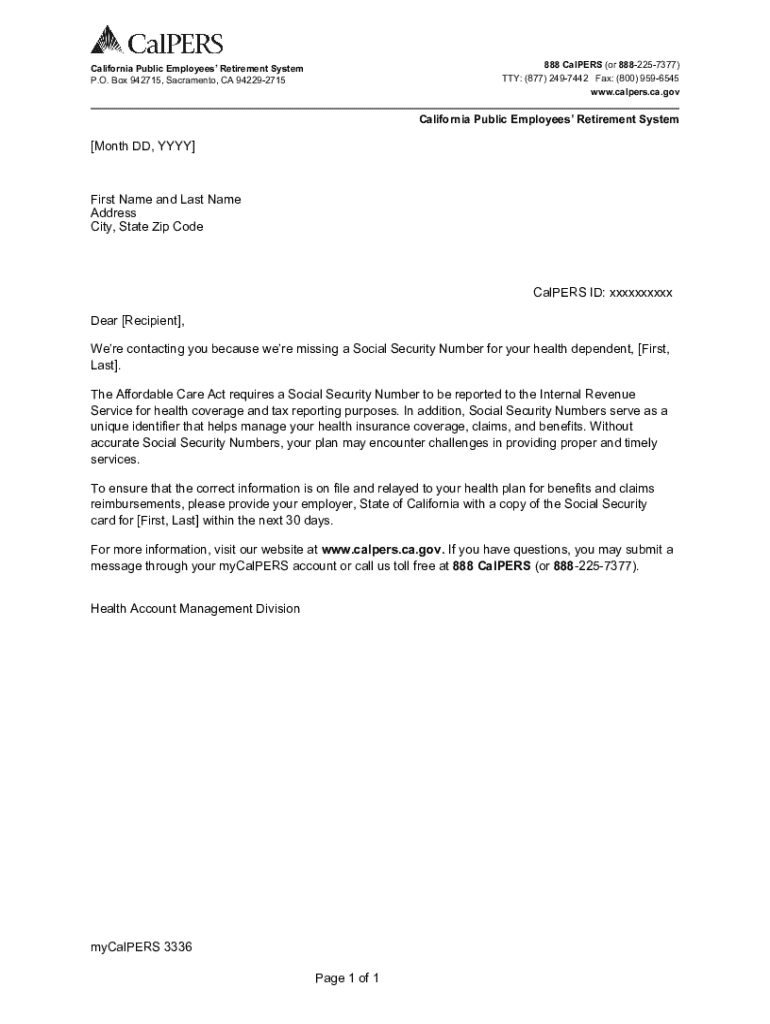 CalPERS

California Public Employees' Retirement System
P.O. Box 942715, Sacramento, CA 94229-2715

888 CalPERS (or 888-225-7377)
TTY: (877) 249-7442 Fax: (800) 959-6545
www.calpers.ca.gov

California Public Employees' Retirement System

[Month DD, YYYY]

First Name and Last Name
Address
City, State Zip Code

CalPERS ID: xxxxxxxxxx

Dear [Recipient],

We're contacting you because we're missing a Social Security Number for your health dependent, [First, Last].

The Affordable Care Act requires a Social Security Number to be reported to the Internal Revenue Service for health coverage and tax reporting purposes. In addition, Social Security Numbers serve as a unique identifier that helps manage your health insurance coverage, claims, and benefits. Without accurate Social Security Numbers, your plan may encounter challenges in providing proper and timely services.

To ensure that the correct information is on file and relayed to your health plan for benefits and claims reimbursements, please provide your employer, State of California with a copy of the Social Security card for [First, Last] within the next 30 days.

For more information, visit our website at www.calpers.ca.gov. If you have questions, you may submit a message through your myCalPERS account or call us toll free at 888 CalPERS (or 888-225-7377).

Health Account Management Division

myCalPERS 3336

Page 1 of 1